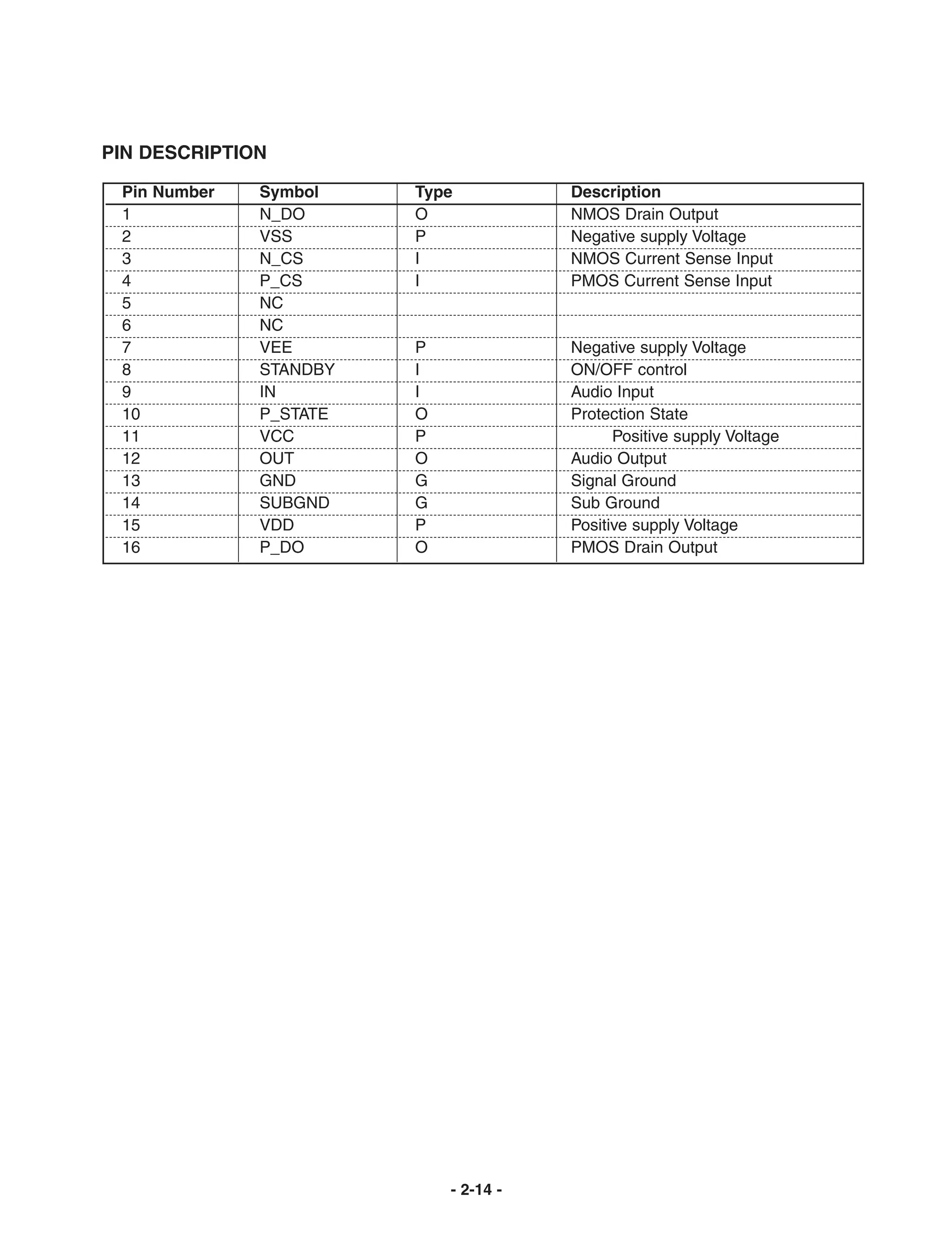 PIN DESCRIPTION

| Pin Number | Symbol | Type | Description |
|---|---|---|---|
| 1 | N_DO | O | NMOS Drain Output |
| 2 | VSS | P | Negative supply Voltage |
| 3 | N_CS | I | NMOS Current Sense Input |
| 4 | P_CS | I | PMOS Current Sense Input |
| 5 | NC | | |
| 6 | NC | | |
| 7 | VEE | P | Negative supply Voltage |
| 8 | STANDBY | I | ON/OFF control |
| 9 | IN | I | Audio Input |
| 10 | P_STATE | O | Protection State |
| 11 | VCC | P | Positive supply Voltage |
| 12 | OUT | O | Audio Output |
| 13 | GND | G | Signal Ground |
| 14 | SUBGND | G | Sub Ground |
| 15 | VDD | P | Positive supply Voltage |
| 16 | P_DO | O | PMOS Drain Output |

- 2-14 -